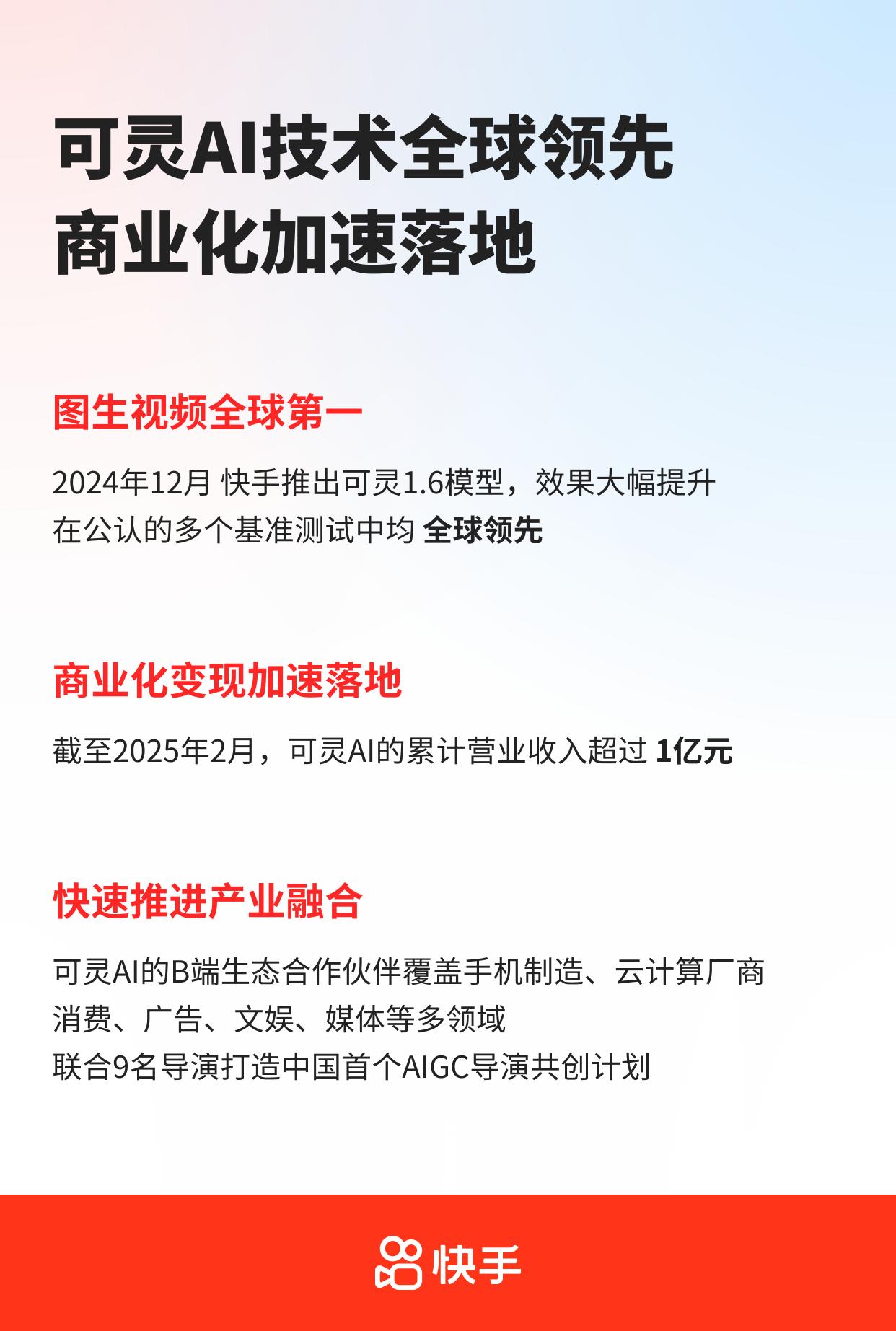 可灵AI技术全球领先
商业化加速落地

图生视频全球第一

2024年12月 快手推出可灵1.6模型，效果大幅提升
在公认的多个基准测试中均 全球领先

商业化变现加速落地

截至2025年2月，可灵AI的累计营业收入超过 1亿元

快速推进产业融合

可灵AI的B端生态合作伙伴覆盖手机制造、云计算厂商
消费、广告、文娱、媒体等多领域
联合9名导演打造中国首个AIGC导演共创计划

快手